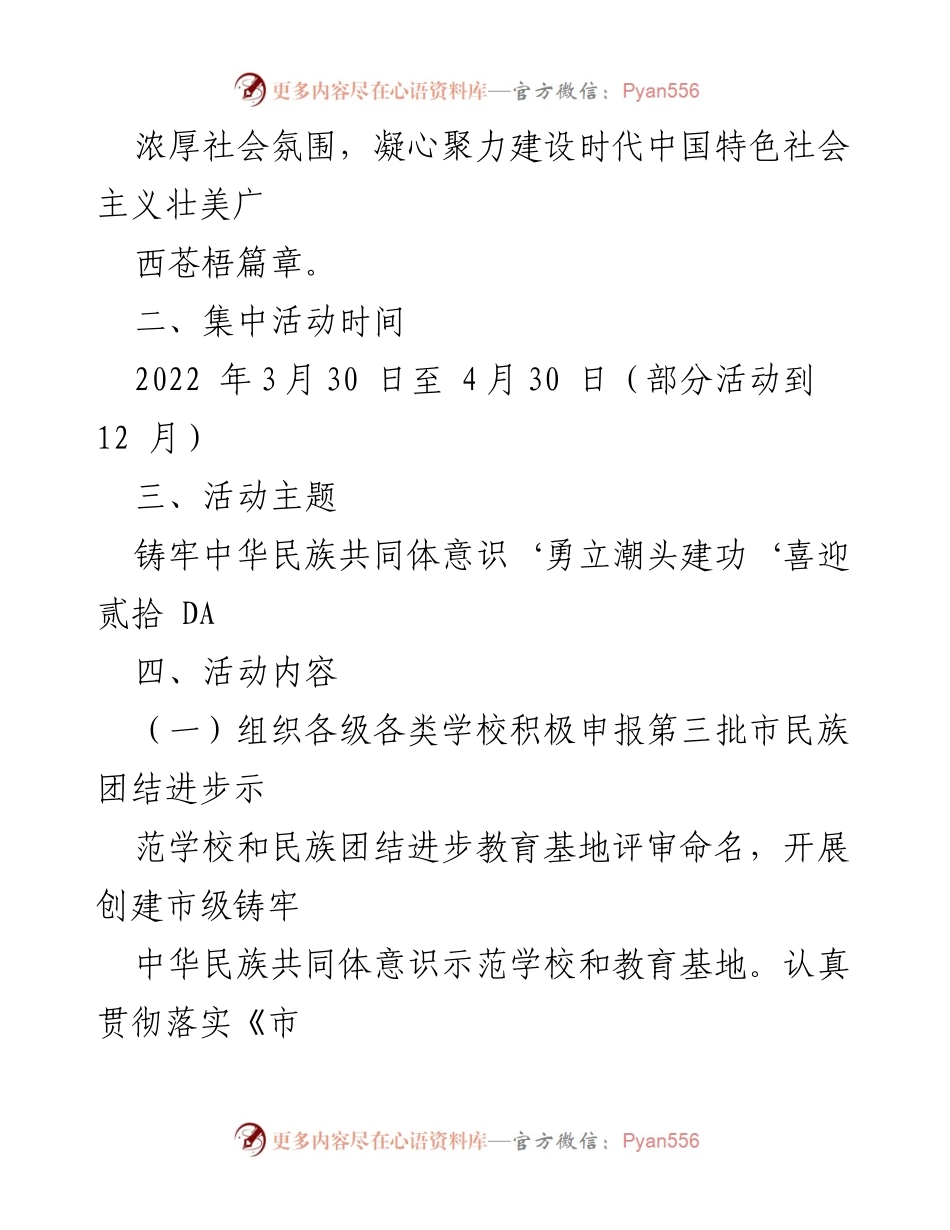 更多内容尽在心语资料库—官方微信：Pyan556

浓厚社会氛围，凝心聚力建设时代中国特色社会主义壮美广

西苍梧篇章。

二、集中活动时间

2022 年 3 月 30 日至 4 月 30 日（部分活动到 12 月）

三、活动主题

铸牢中华民族共同体意识‘勇立潮头建功‘喜迎贰拾 DA

四、活动内容

（一）组织各级各类学校积极申报第三批市民族团结进步示

范学校和民族团结进步教育基地评审命名，开展创建市级铸牢

中华民族共同体意识示范学校和教育基地。认真贯彻落实《市

更多内容尽在心语资料库—官方微信：Pyan556